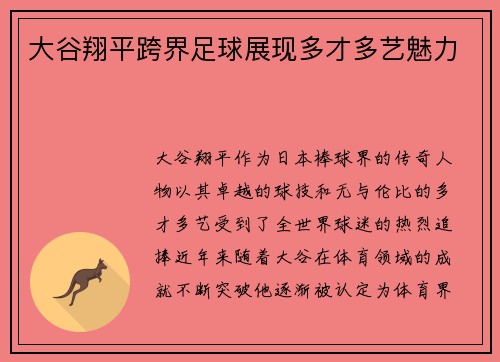 大谷翔平跨界足球展现多才多艺魅力

大谷翔平作为日本棒球界的传奇人物以其卓越的球技和无与伦比的多才多艺受到了全世界球迷的热烈追捧近年来随着大谷在体育领域的成就不断突破他逐渐被认定为体育界